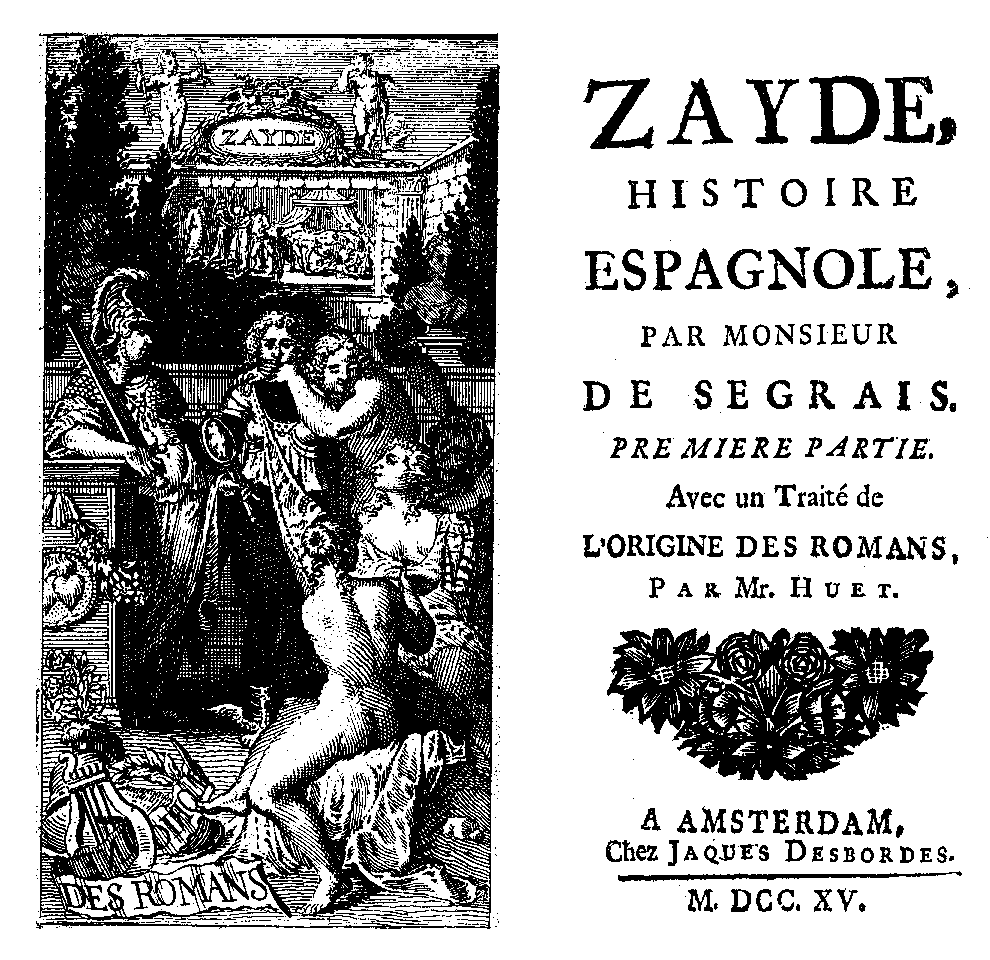 ZAYDE

DES ROMANS

ZAYDE,
HISTOIRE
ESPAGNOLE,
PAR MONSIEUR
DE SEGRAIS.
PREMIERE PARTIE.
Avec un Traité de
L'ORIGINE DES ROMANS,
PAR Mr. HUET.

A AMSTERDAM,
Chez JAQUES DESBORDES.

M. DCC. XV.